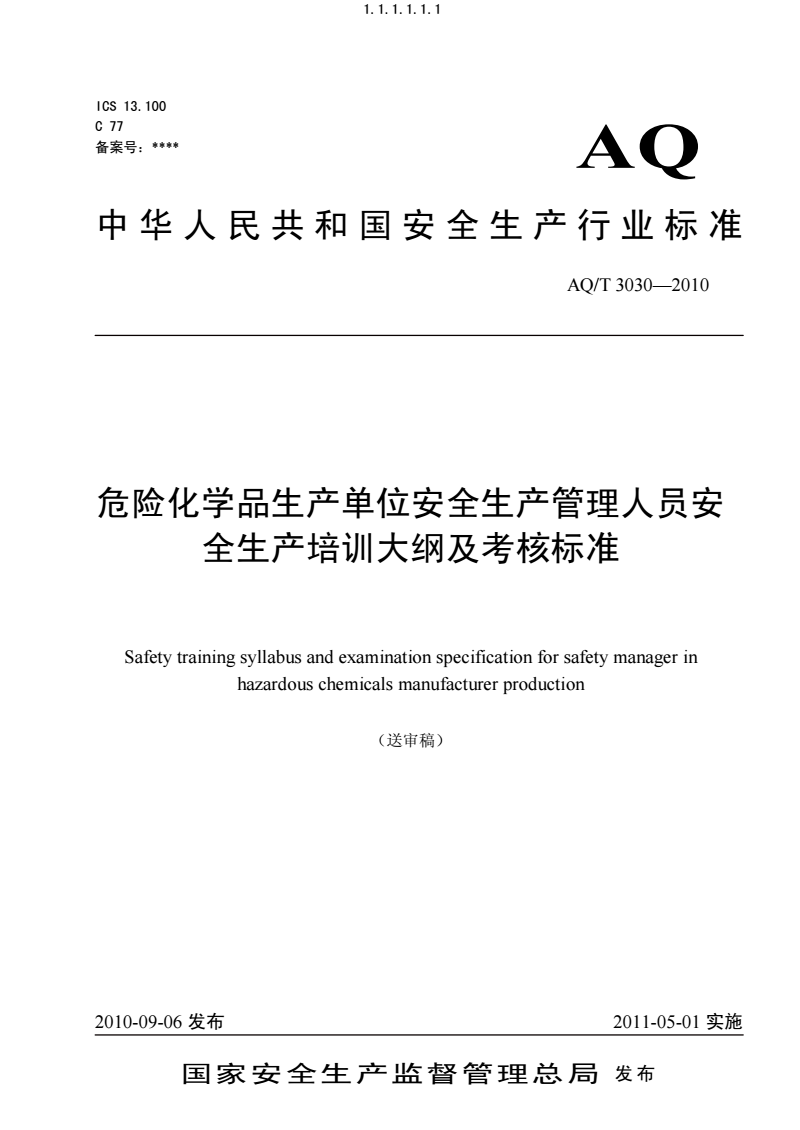 1.1.1.1.1.1

ICS 13.100
C 77
备案号：****

AQ

中华人民共和国安全生产行业标准

AQ/T 3030—2010

危险化学品生产单位安全生产管理人员安全生产培训大纲及考核标准

Safety training syllabus and examination specification for safety manager in hazardous chemicals manufacturer production

（送审稿）

2010-09-06 发布

2011-05-01 实施

国家安全生产监督管理总局 发布